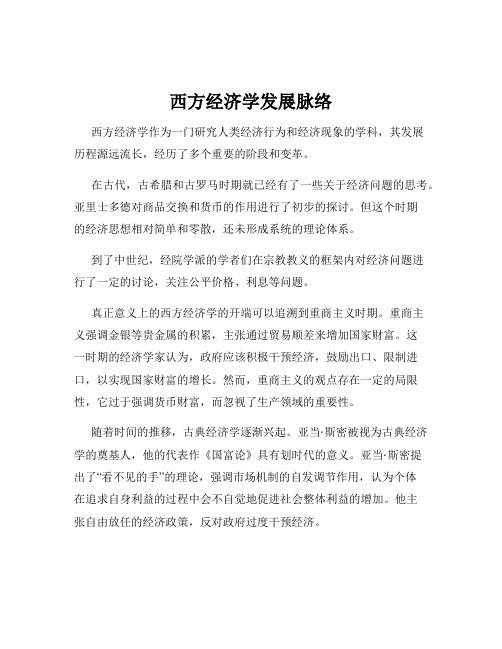 西方经济学发展脉络

西方经济学作为一门研究人类经济行为和经济现象的学科，其发展历程源远流长，经历了多个重要的阶段和变革。

在古代，古希腊和古罗马时期就已经有了一些关于经济问题的思考。亚里士多德对商品交换和货币的作用进行了初步的探讨。但这个时期的经济思想相对简单和零散，还未形成系统的理论体系。

到了中世纪，经院学派的学者们在宗教教义的框架内对经济问题进行了一定的讨论，关注公平价格、利息等问题。

真正意义上的西方经济学的开端可以追溯到重商主义时期。重商主义强调金银等贵金属的积累，主张通过贸易顺差来增加国家财富。这一时期的经济学家认为，政府应该积极干预经济，鼓励出口、限制进口，以实现国家财富的增长。然而，重商主义的观点存在一定的局限性，它过于强调货币财富，而忽视了生产领域的重要性。

随着时间的推移，古典经济学逐渐兴起。亚当·斯密被视为古典经济学的奠基人，他的代表作《国富论》具有划时代的意义。亚当·斯密提出了“看不见的手”的理论，强调市场机制的自发调节作用，认为个体在追求自身利益的过程中会不自觉地促进社会整体利益的增加。他主张自由放任的经济政策，反对政府过度干预经济。